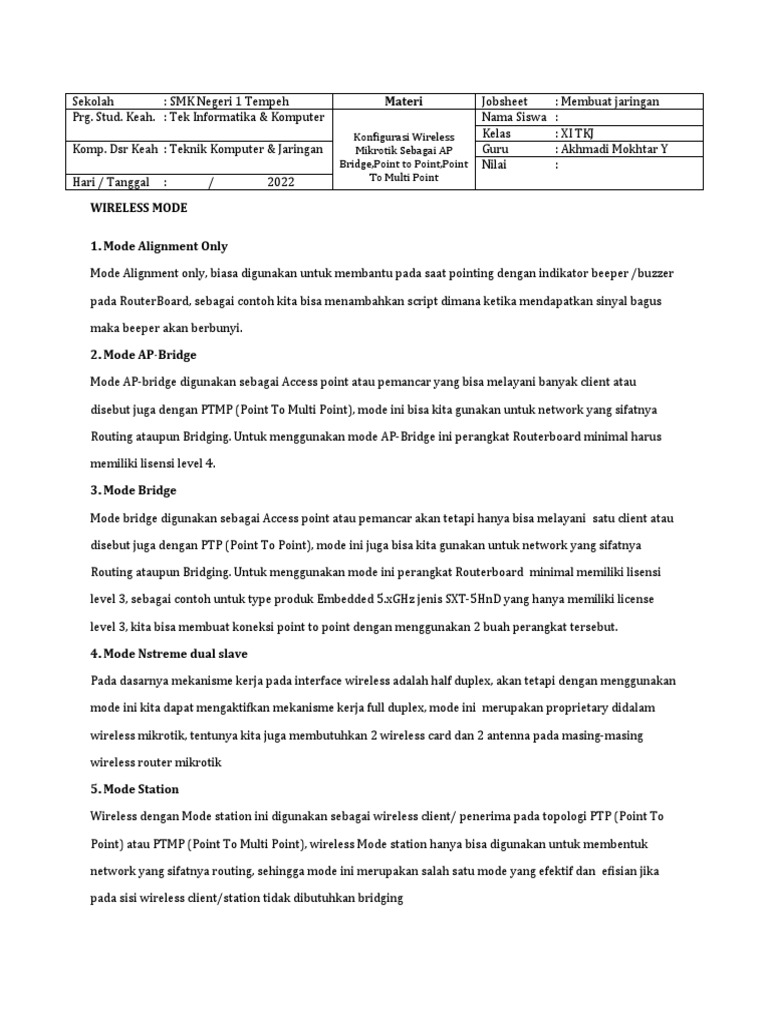 | Sekolah : SMK Negeri 1 Tempeh | Materi | Jobsheet : Membuat jaringan |
|---|---|---|
| Prg. Stud. Keah. : Tek Informatika & Komputer | Konfigurasi Wireless Mikrotik Sebagai AP Bridge,Point to Point,Point To Multi Point | Nama Siswa : |
| Komp. Dsr Keah : Teknik Komputer & Jaringan | | Kelas : XI TKJ |
| | | Guru : Akhmadi Mokhtar Y |
| Hari / Tanggal : / 2022 | | Nilai : |

WIRELESS MODE

1. Mode Alignment Only

Mode Alignment only, biasa digunakan untuk membantu pada saat pointing dengan indikator beeper /buzzer pada RouterBoard, sebagai contoh kita bisa menambahkan script dimana ketika mendapatkan sinyal bagus maka beeper akan berbunyi.

2. Mode AP-Bridge

Mode AP-bridge digunakan sebagai Access point atau pemancar yang bisa melayani banyak client atau disebut juga dengan PTMP (Point To Multi Point), mode ini bisa kita gunakan untuk network yang sifatnya Routing ataupun Bridging. Untuk menggunakan mode AP-Bridge ini perangkat Routerboard minimal harus memiliki lisensi level 4.

3. Mode Bridge

Mode bridge digunakan sebagai Access point atau pemancar akan tetapi hanya bisa melayani satu client atau disebut juga dengan PTP (Point To Point), mode ini juga bisa kita gunakan untuk network yang sifatnya Routing ataupun Bridging. Untuk menggunakan mode ini perangkat Routerboard minimal memiliki lisensi level 3, sebagai contoh untuk type produk Embedded 5.xGHz jenis SXT-5HnD yang hanya memiliki license level 3, kita bisa membuat koneksi point to point dengan menggunakan 2 buah perangkat tersebut.

4. Mode Nstreme dual slave

Pada dasarnya mekanisme kerja pada interface wireless adalah half duplex, akan tetapi dengan menggunakan mode ini kita dapat mengaktifkan mekanisme kerja full duplex, mode ini merupakan proprietary didalam wireless mikrotik, tentunya kita juga membutuhkan 2 wireless card dan 2 antenna pada masing-masing wireless router mikrotik

5. Mode Station

Wireless dengan Mode station ini digunakan sebagai wireless client/ penerima pada topologi PTP (Point To Point) atau PTMP (Point To Multi Point), wireless Mode station hanya bisa digunakan untuk membentuk network yang sifatnya routing, sehingga mode ini merupakan salah satu mode yang efektif dan efisian jika pada sisi wireless client/station tidak dibutuhkan bridging